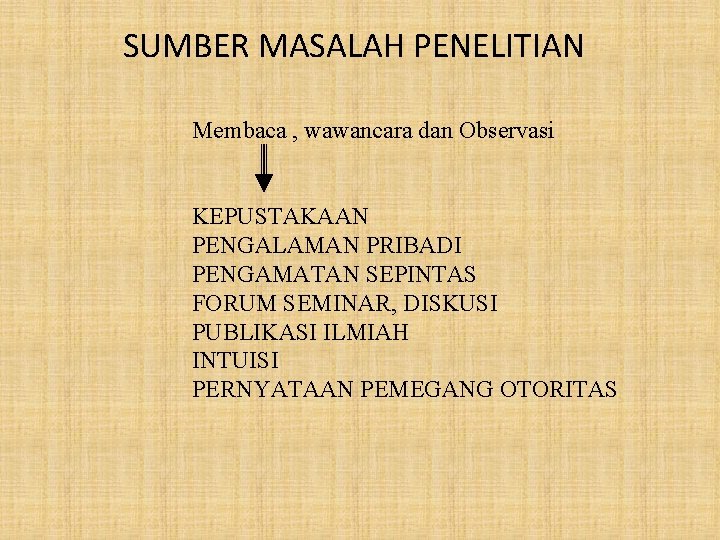 SUMBER MASALAH PENELITIAN

Membaca , wawancara dan Observasi

KEPUSTAKAAN
PENGALAMAN PRIBADI
PENGAMATAN SEPINTAS
FORUM SEMINAR, DISKUSI
PUBLIKASI ILMIAH
INTUISI
PERNYATAAN PEMEGANG OTORITAS